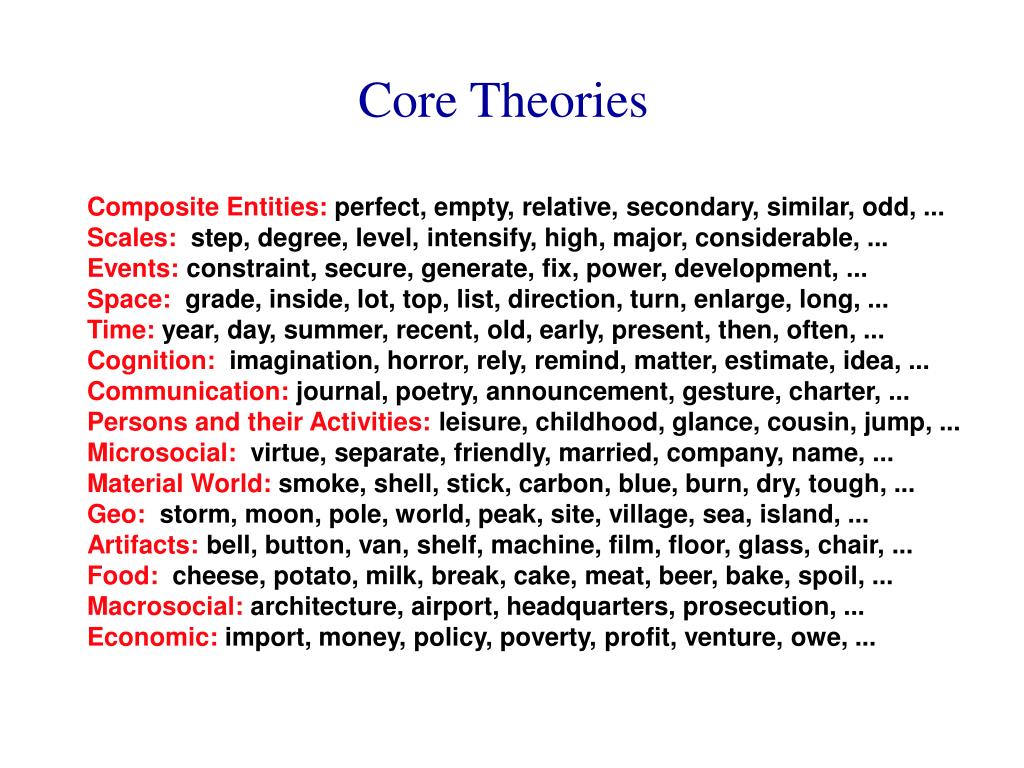 Core Theories

Composite Entities: perfect, empty, relative, secondary, similar, odd, ...
Scales: step, degree, level, intensify, high, major, considerable, ...
Events: constraint, secure, generate, fix, power, development, ...
Space: grade, inside, lot, top, list, direction, turn, enlarge, long, ...
Time: year, day, summer, recent, old, early, present, then, often, ...
Cognition: imagination, horror, rely, remind, matter, estimate, idea, ...
Communication: journal, poetry, announcement, gesture, charter, ...
Persons and their Activities: leisure, childhood, glance, cousin, jump, ...
Microsocial: virtue, separate, friendly, married, company, name, ...
Material World: smoke, shell, stick, carbon, blue, burn, dry, tough, ...
Geo: storm, moon, pole, world, peak, site, village, sea, island, ...
Artifacts: bell, button, van, shelf, machine, film, floor, glass, chair, ...
Food: cheese, potato, milk, break, cake, meat, beer, bake, spoil, ...
Macrosocial: architecture, airport, headquarters, prosecution, ...
Economic: import, money, policy, poverty, profit, venture, owe, ...